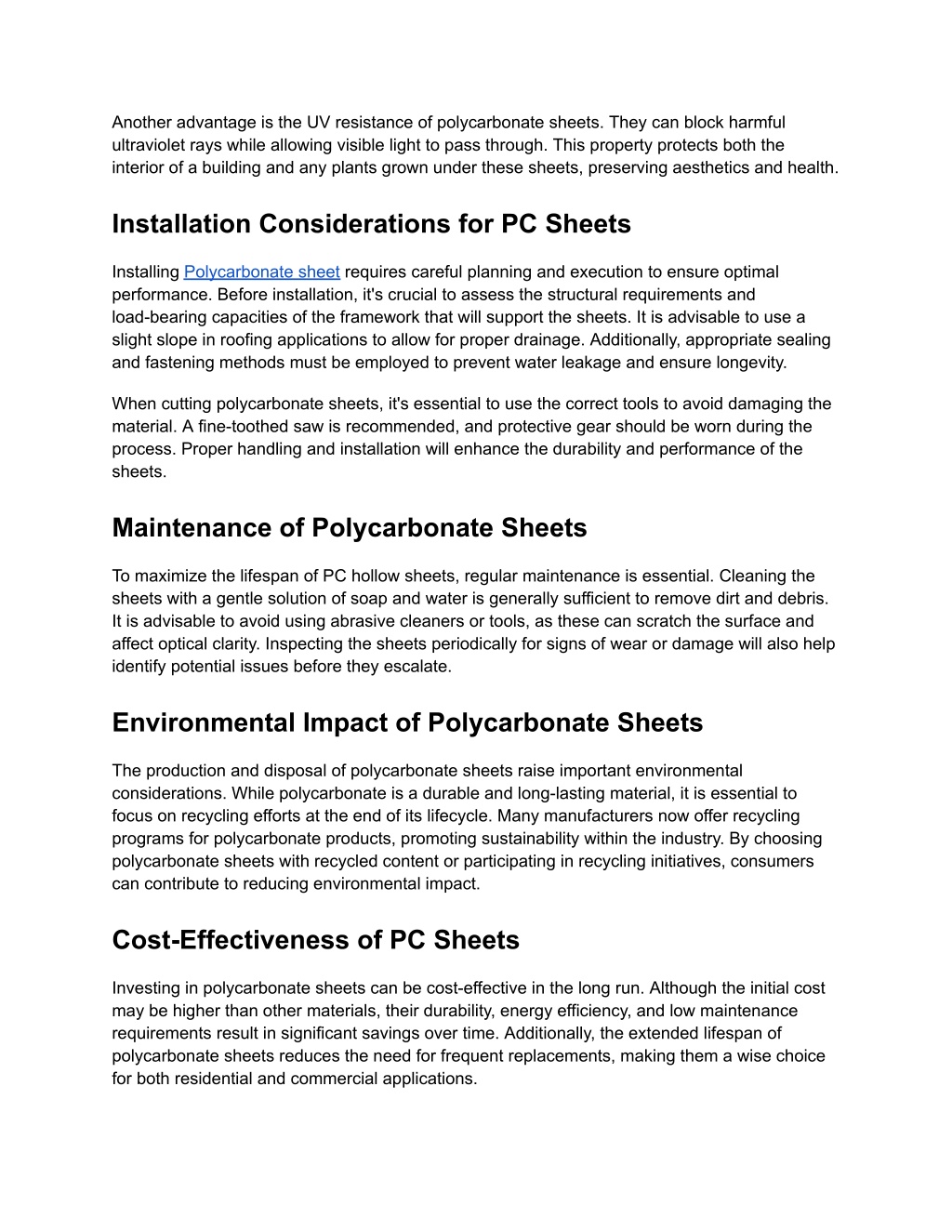 Another advantage is the UV resistance of polycarbonate sheets. They can block harmful ultraviolet rays while allowing visible light to pass through. This property protects both the interior of a building and any plants grown under these sheets, preserving aesthetics and health.

Installation Considerations for PC Sheets

Installing Polycarbonate sheet requires careful planning and execution to ensure optimal performance. Before installation, it's crucial to assess the structural requirements and load-bearing capacities of the framework that will support the sheets. It is advisable to use a slight slope in roofing applications to allow for proper drainage. Additionally, appropriate sealing and fastening methods must be employed to prevent water leakage and ensure longevity.

When cutting polycarbonate sheets, it's essential to use the correct tools to avoid damaging the material. A fine-toothed saw is recommended, and protective gear should be worn during the process. Proper handling and installation will enhance the durability and performance of the sheets.

Maintenance of Polycarbonate Sheets

To maximize the lifespan of PC hollow sheets, regular maintenance is essential. Cleaning the sheets with a gentle solution of soap and water is generally sufficient to remove dirt and debris. It is advisable to avoid using abrasive cleaners or tools, as these can scratch the surface and affect optical clarity. Inspecting the sheets periodically for signs of wear or damage will also help identify potential issues before they escalate.

Environmental Impact of Polycarbonate Sheets

The production and disposal of polycarbonate sheets raise important environmental considerations. While polycarbonate is a durable and long-lasting material, it is essential to focus on recycling efforts at the end of its lifecycle. Many manufacturers now offer recycling programs for polycarbonate products, promoting sustainability within the industry. By choosing polycarbonate sheets with recycled content or participating in recycling initiatives, consumers can contribute to reducing environmental impact.

Cost-Effectiveness of PC Sheets

Investing in polycarbonate sheets can be cost-effective in the long run. Although the initial cost may be higher than other materials, their durability, energy efficiency, and low maintenance requirements result in significant savings over time. Additionally, the extended lifespan of polycarbonate sheets reduces the need for frequent replacements, making them a wise choice for both residential and commercial applications.